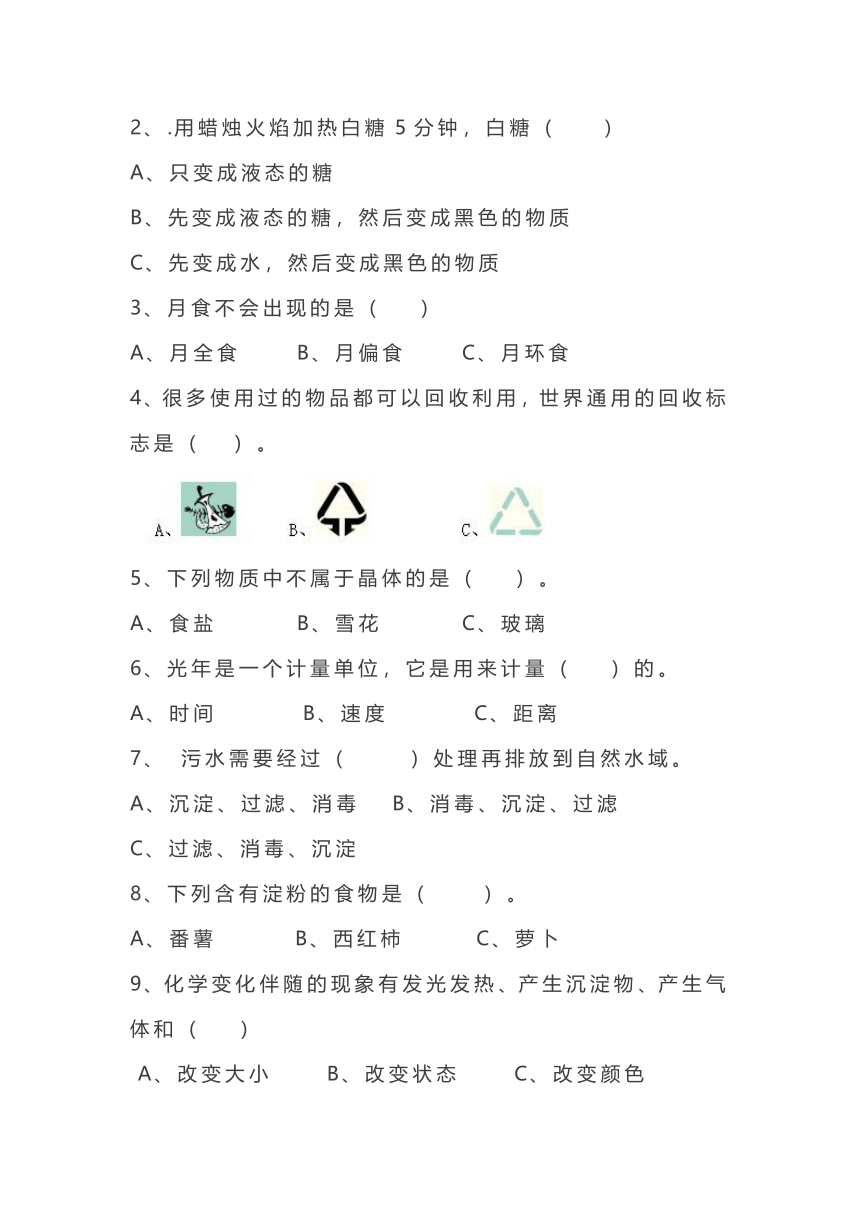 2、.用蜡烛火焰加热白糖 5 分钟，白糖（　　）

A、只变成液态的糖

B、先变成液态的糖，然后变成黑色的物质

C、先变成水，然后变成黑色的物质

3、月食不会出现的是（　　）

A、月全食　　B、月偏食　　C、月环食

4、很多使用过的物品都可以回收利用，世界通用的回收标志是（　　）。

A、　　B、　　C、

5、下列物质中不属于晶体的是（　　）。

A、食盐　　B、雪花　　C、玻璃

6、光年是一个计量单位，它是用来计量（　　）的。

A、时间　　B、速度　　C、距离

7、　污水需要经过（　　）处理再排放到自然水域。

A、沉淀、过滤、消毒　　B、消毒、沉淀、过滤

C、过滤、消毒、沉淀

8、下列含有淀粉的食物是（　　）。

A、番薯　　B、西红柿　　C、萝卜

9、化学变化伴随的现象有发光发热、产生沉淀物、产生气体和（　　）

A、改变大小　　B、改变状态　　C、改变颜色